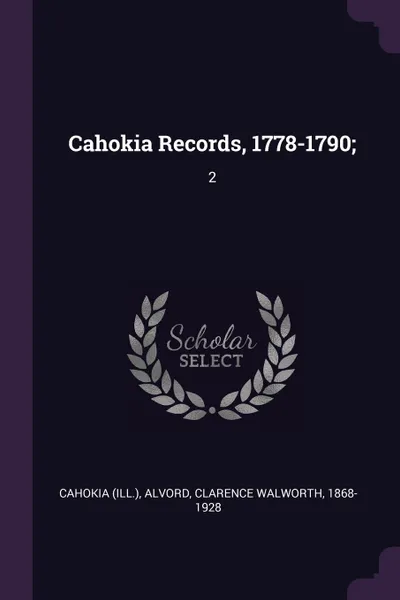 Cahokia Records, 1778-1790;

2

Scholar SELECT

CAHOKIA (ILL.), ALVORD, CLARENCE WALWORTH, 1868-1928